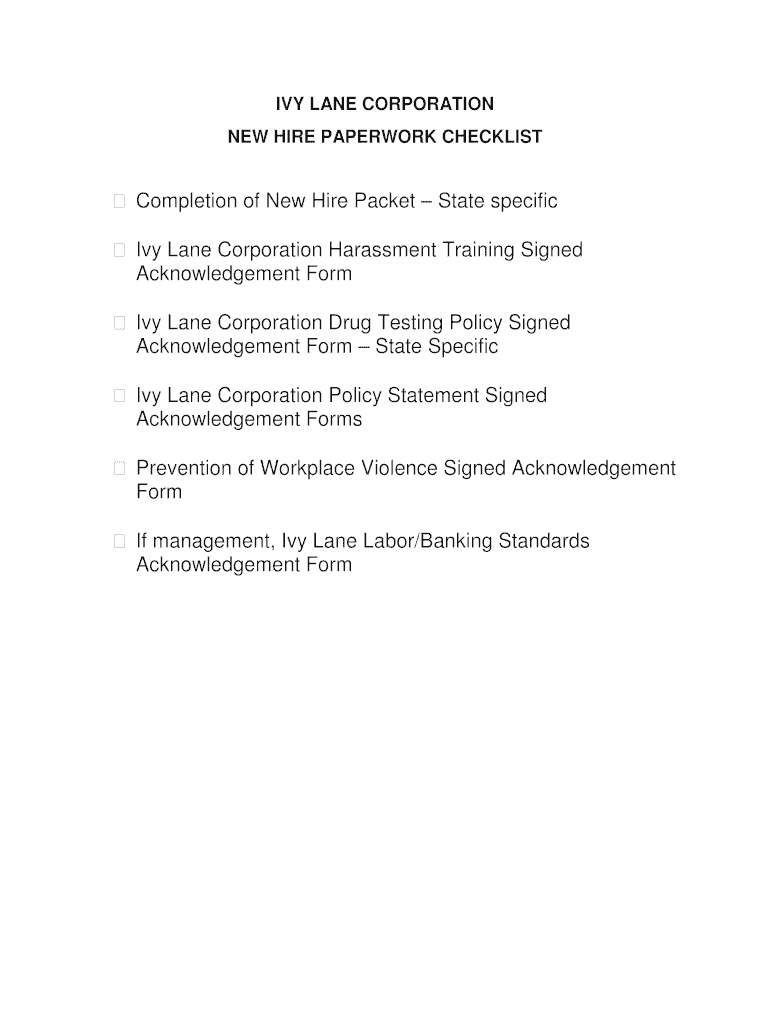 IVY LANE CORPORATION
NEW HIRE PAPERWORK CHECKLIST

☐ Completion of New Hire Packet – State specific

☐ Ivy Lane Corporation Harassment Training Signed Acknowledgement Form

☐ Ivy Lane Corporation Drug Testing Policy Signed Acknowledgement Form – State Specific

☐ Ivy Lane Corporation Policy Statement Signed Acknowledgement Forms

☐ Prevention of Workplace Violence Signed Acknowledgement Form

☐ If management, Ivy Lane Labor/Banking Standards Acknowledgement Form